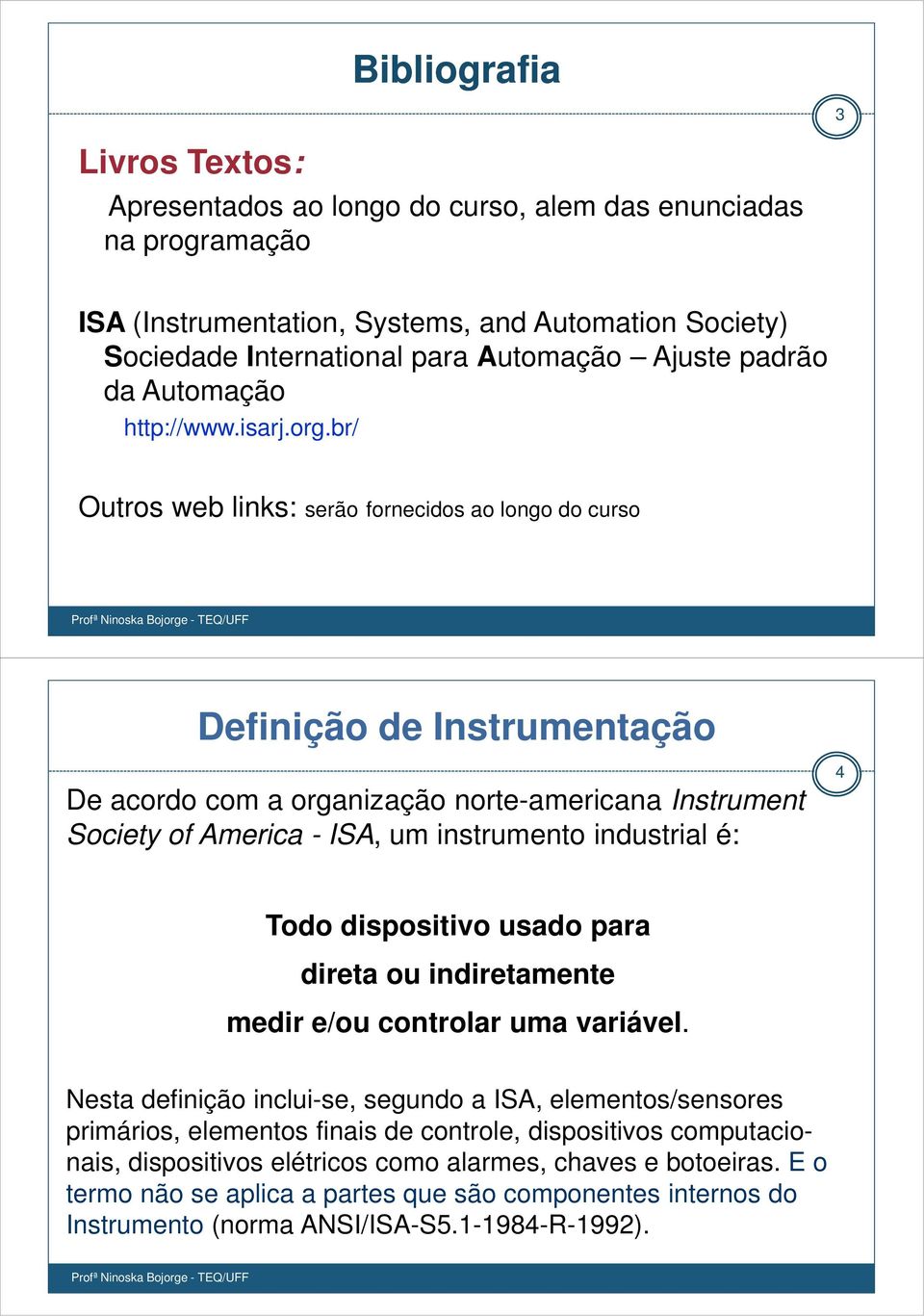 Bibliografia

3

Livros Textos:

Apresentados ao longo do curso, alem das enunciadas na programação

ISA (Instrumentation, Systems, and Automation Society) Sociedade International para Automação – Ajuste padrão da Automação

http://www.isarj.org.br/

Outros web links: serão fornecidos ao longo do curso

Profª Ninoska Bojorge - TEQ/UFF

Definição de Instrumentação

4

De acordo com a organização norte-americana Instrument Society of America - ISA, um instrumento industrial é:

Todo dispositivo usado para

direta ou indiretamente

medir e/ou controlar uma variável.

Nesta definição inclui-se, segundo a ISA, elementos/sensores primários, elementos finais de controle, dispositivos computacionais, dispositivos elétricos como alarmes, chaves e botoeiras. E o termo não se aplica a partes que são componentes internos do Instrumento (norma ANSI/ISA-S5.1-1984-R-1992).

Profª Ninoska Bojorge - TEQ/UFF